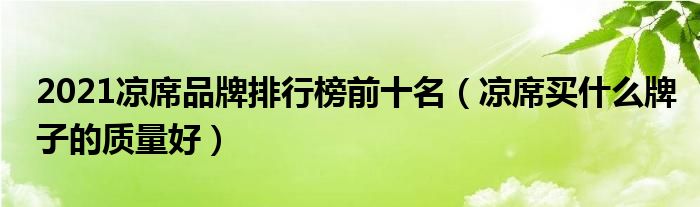 2021凉席品牌排行榜前十名（凉席买什么牌子的质量好）